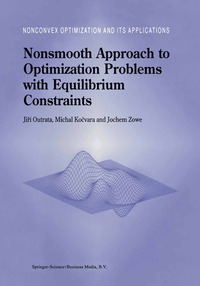 NONCONVEX OPTIMIZATION AND ITS APPLICATIONS

Nonsmooth Approach to Optimization Problems with Equilibrium Constraints

Jiří Outrata, Michal Kočvara and Jochem Zowe

Springer-Science+Business Media, B.V.